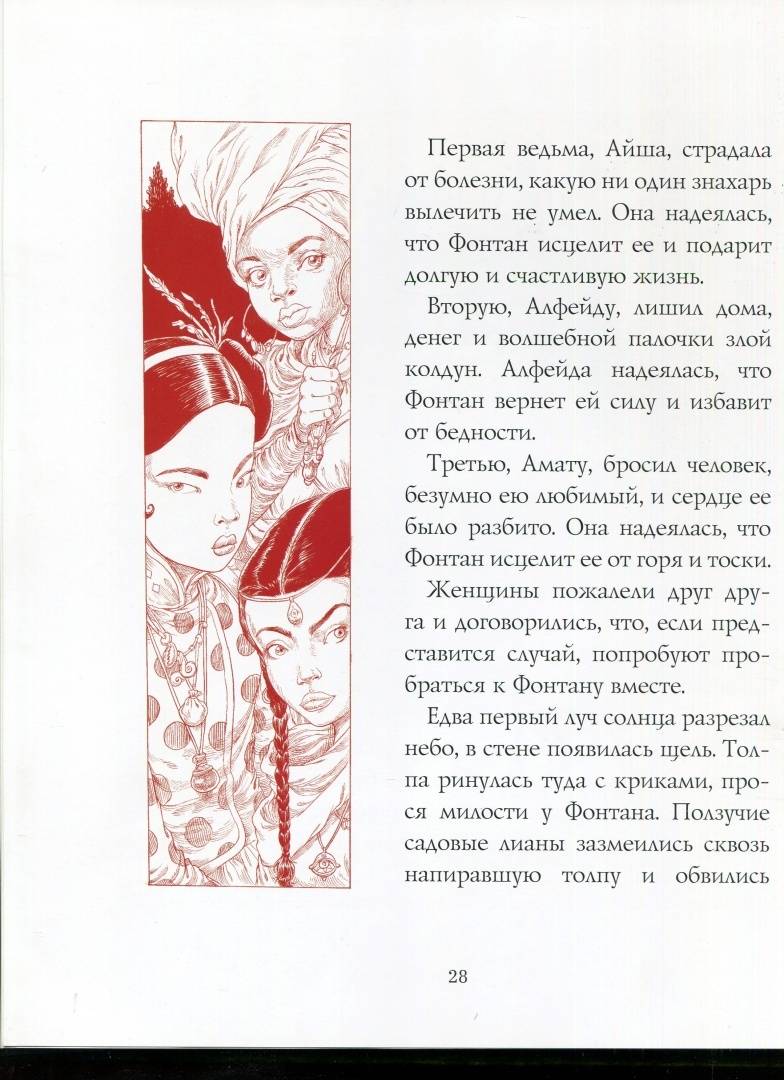 Первая ведьма, Айша, страдала от болезни, какую ни один знахарь вылечить не умел. Она надеялась, что Фонтан исцелит ее и подарит долгую и счастливую жизнь.

Вторую, Алфейду, лишил дома, денег и волшебной палочки злой колдун. Алфейда надеялась, что Фонтан вернет ей силу и избавит от бедности.

Третью, Амату, бросил человек, безумно ею любимый, и сердце ее было разбито. Она надеялась, что Фонтан исцелит ее от горя и тоски.

Женщины пожалели друг друга и договорились, что, если представится случай, попробуют пробраться к Фонтану вместе.

Едва первый луч солнца разрезал небо, в стене появилась щель. Толпа ринулась туда с криками, прося милости у Фонтана. Ползучие садовые лианы зазмеились сквозь напиравшую толпу и обвились

28